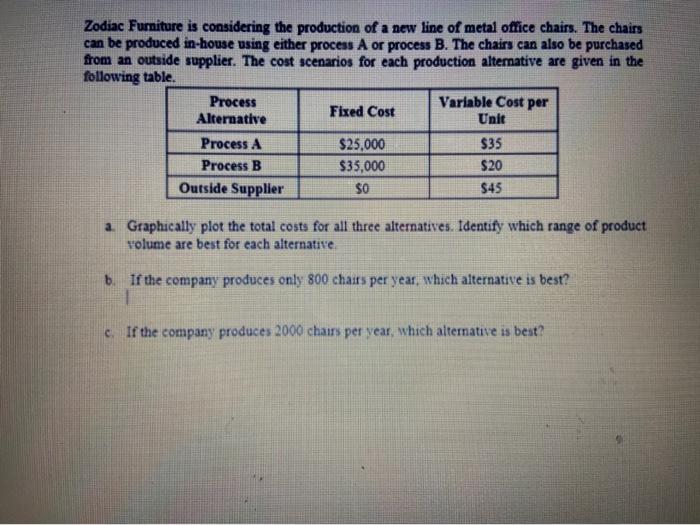 Zodiac Furniture is considering the production of a new line of metal office chairs. The chairs can be produced in-house using either process A or process B. The chairs can also be purchased from an outside supplier. The cost scenarios for each production alternative are given in the following table.

| Process Alternative | Fixed Cost | Variable Cost per Unit |
|---|---|---|
| Process A | $25,000 | $35 |
| Process B | $35,000 | $20 |
| Outside Supplier | $0 | $45 |

a. Graphically plot the total costs for all three alternatives. Identify which range of product volume are best for each alternative.

b. If the company produces only 800 chairs per year, which alternative is best?

c. If the company produces 2000 chairs per year, which alternative is best?